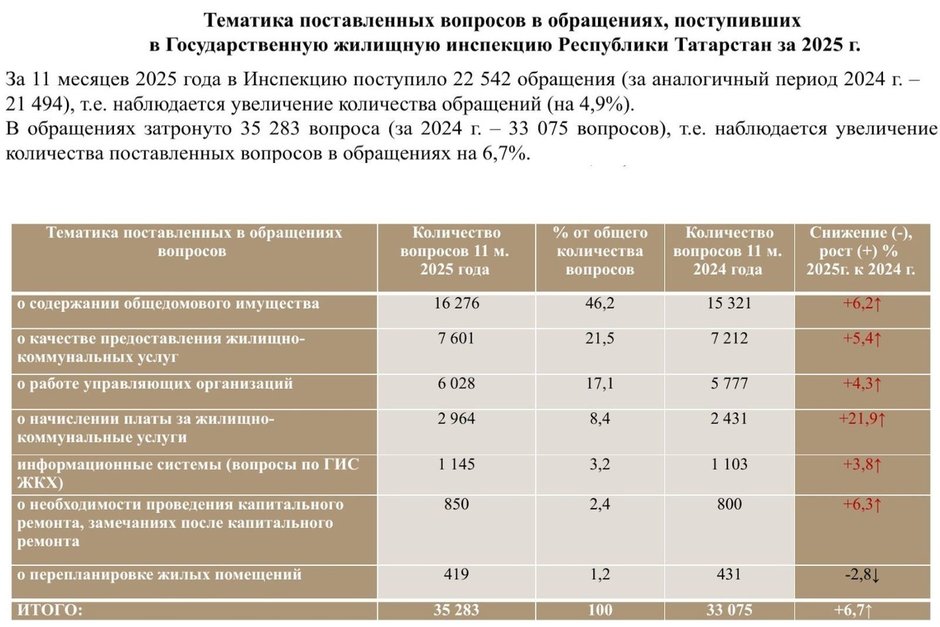 Тематика поставленных вопросов в обращениях, поступивших в Государственную жилищную инспекцию Республики Татарстан за 2025 г.

За 11 месяцев 2025 года в Инспекцию поступило 22 542 обращения (за аналогичный период 2024 г. – 21 494), т.е. наблюдается увеличение количества обращений (на 4,9%).
В обращениях затронуто 35 283 вопроса (за 2024 г. – 33 075 вопросов), т.е. наблюдается увеличение количества поставленных вопросов в обращениях на 6,7%.

| Тематика поставленных в обращениях вопросов | Количество вопросов 11 м. 2025 года | % от общего количества вопросов | Количество вопросов 11 м. 2024 года | Снижение (-), рост (+) % 2025г. к 2024 г. |
|---|---|---|---|---|
| о содержании общедомового имущества | 16 276 | 46,2 | 15 321 | +6,2↑ |
| о качестве предоставления жилищно-коммунальных услуг | 7 601 | 21,5 | 7 212 | +5,4↑ |
| о работе управляющих организаций | 6 028 | 17,1 | 5 777 | +4,3↑ |
| о начислении платы за жилищно-коммунальные услуги | 2 964 | 8,4 | 2 431 | +21,9↑ |
| информационные системы (вопросы по ГИС ЖКХ) | 1 145 | 3,2 | 1 103 | +3,8↑ |
| о необходимости проведения капитального ремонта, замечаниях после капитального ремонта | 850 | 2,4 | 800 | +6,3↑ |
| о перепланировке жилых помещений | 419 | 1,2 | 431 | -2,8↓ |
| ИТОГО: | 35 283 | 100 | 33 075 | +6,7↑ |